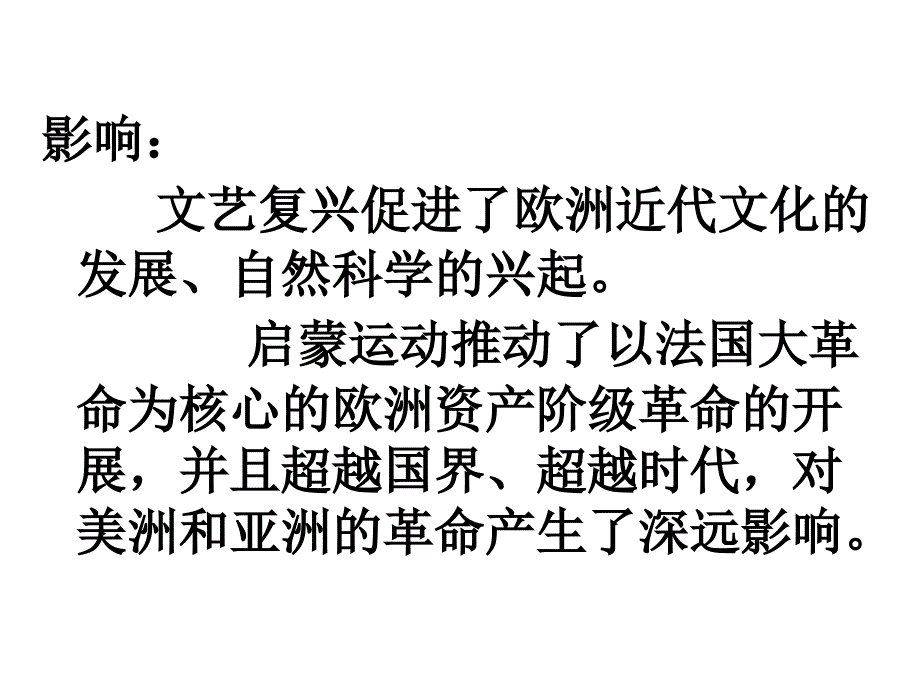 影响：

文艺复兴促进了欧洲近代文化的发展、自然科学的兴起。

启蒙运动推动了以法国大革命为核心的欧洲资产阶级革命的开展，并且超越国界、超越时代，对美洲和亚洲的革命产生了深远影响。